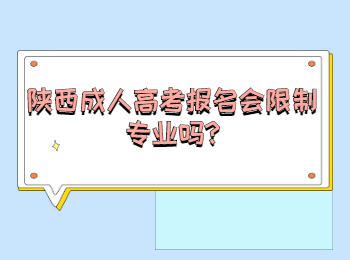 陕西成人高考报名会限制专业吗?